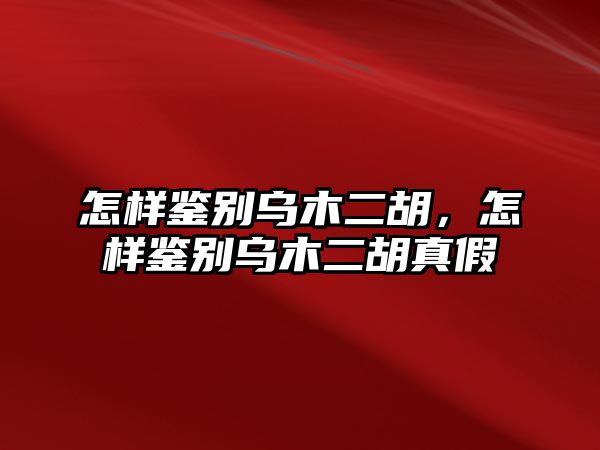 怎样鉴别乌木二胡，怎样鉴别乌木二胡真假